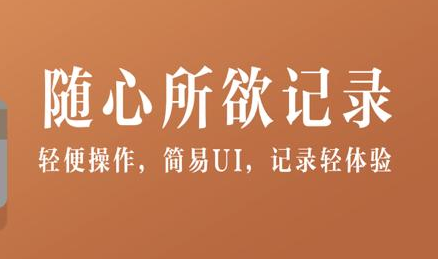 随心所欲记录

轻便操作，简易UI，记录轻体验